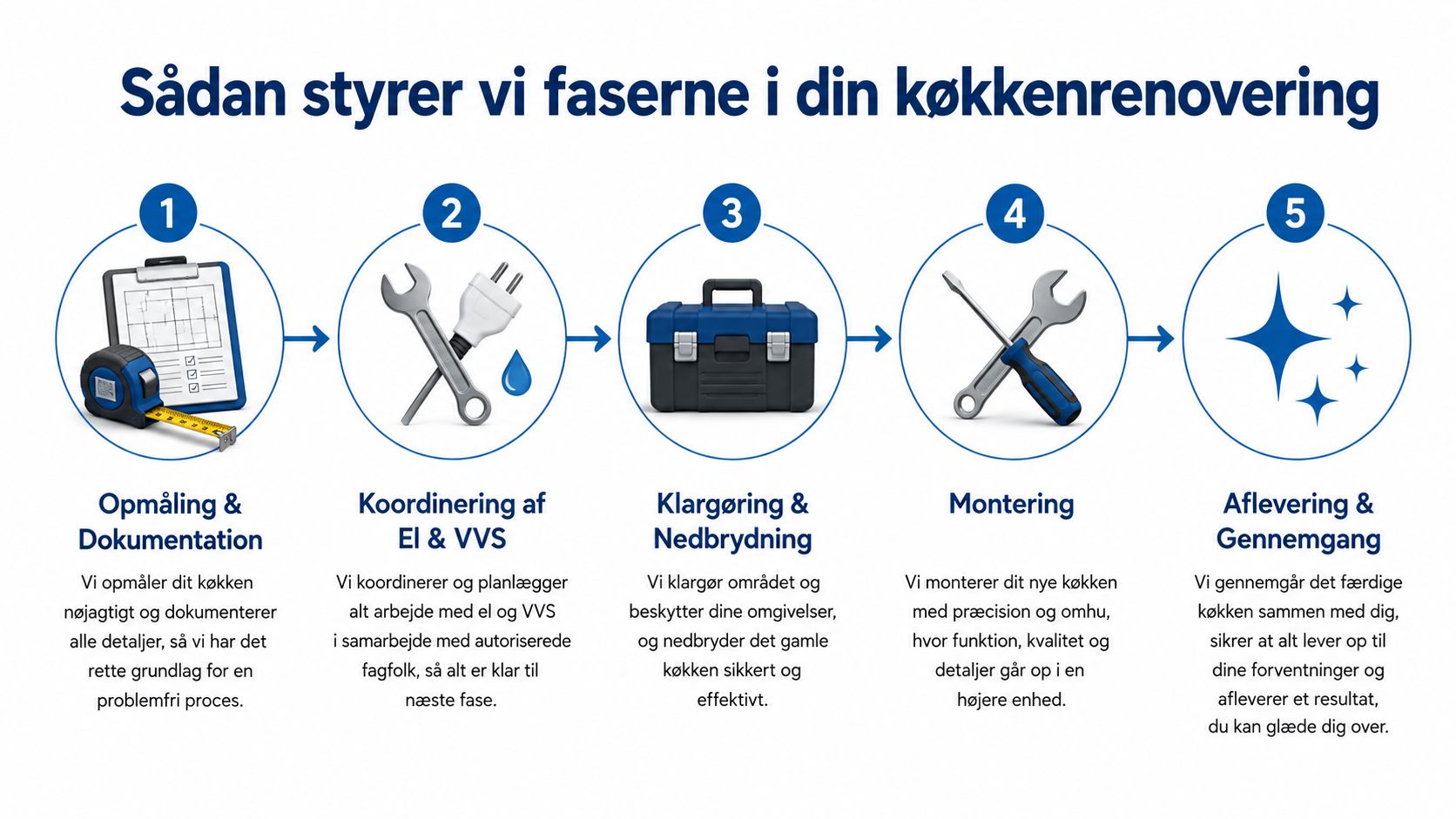 Sådan styrer vi faserne i din køkkenrenovering

1

Opmåling & Dokumentation

Vi opmåler dit køkken nøjagtigt og dokumenterer alle detaljer, så vi har det rette grundlag for en problemfri proces.

2

Koordinering af El & VVS

Vi koordinerer og planlægger alt arbejde med el og VVS i samarbejde med autoriserede fagfolk, så alt er klar til næste fase.

3

Klargøring & Nedbrydning

Vi klargør området og beskytter dine omgivelser, og nedbryder det gamle køkken sikkert og effektivt.

4

Montering

Vi monterer dit nye køkken med præcision og omhu, hvor funktion, kvalitet og detaljer går op i en højere enhed.

5

Aflevering & Gennemgang

Vi gennemgår det færdige køkken sammen med dig, sikrer at alt lever op til dine forventninger og afleverer et resultat, du kan glæde dig over.